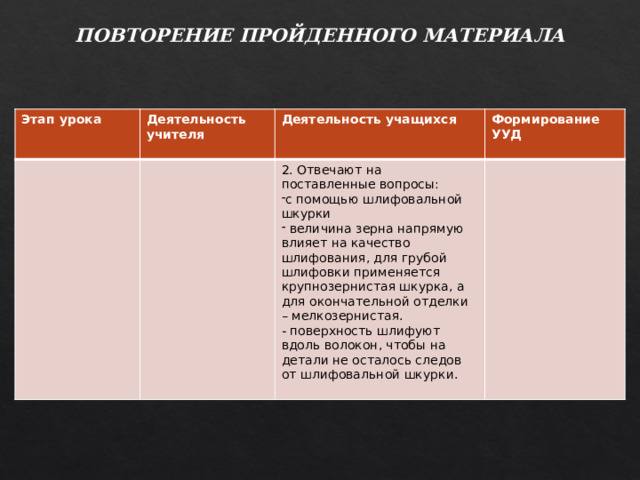 ПОВТОРЕНИЕ ПРОЙДЕННОГО МАТЕРИАЛА

| Этап урока | Деятельность учителя | Деятельность учащихся | Формирование УУД |
|---|---|---|---|
| | | 2. Отвечают на поставленные вопросы: -с помощью шлифовальной шкурки - величина зерна напрямую влияет на качество шлифования, для грубой шлифовки применяется крупнозернистая шкурка, а для окончательной отделки – мелкозернистая. - поверхность шлифуют вдоль волокон, чтобы на детали не осталось следов от шлифовальной шкурки. | |